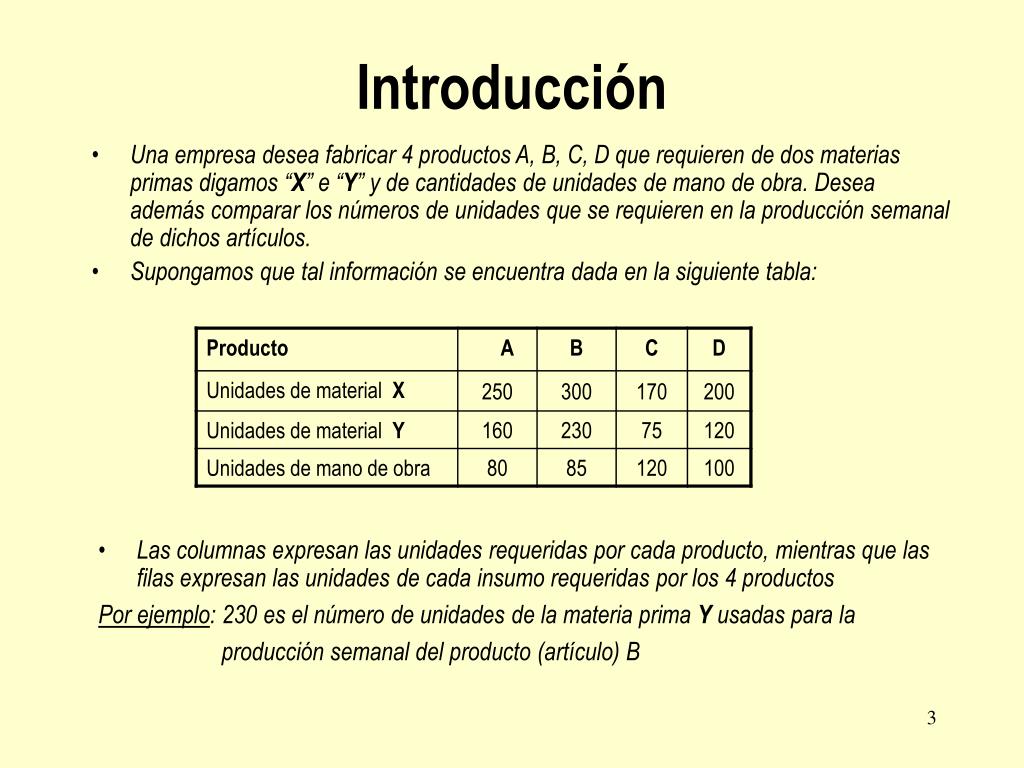 Introducción

• Una empresa desea fabricar 4 productos A, B, C, D que requieren de dos materias primas digamos “X” e “Y” y de cantidades de unidades de mano de obra. Desea además comparar los números de unidades que se requieren en la producción semanal de dichos artículos.

• Supongamos que tal información se encuentra dada en la siguiente tabla:

| Producto | A | B | C | D |
|---|---|---|---|---|
| Unidades de material X | 250 | 300 | 170 | 200 |
| Unidades de material Y | 160 | 230 | 75 | 120 |
| Unidades de mano de obra | 80 | 85 | 120 | 100 |

• Las columnas expresan las unidades requeridas por cada producto, mientras que las filas expresan las unidades de cada insumo requeridas por los 4 productos

Por ejemplo: 230 es el número de unidades de la materia prima Y usadas para la producción semanal del producto (artículo) B

3